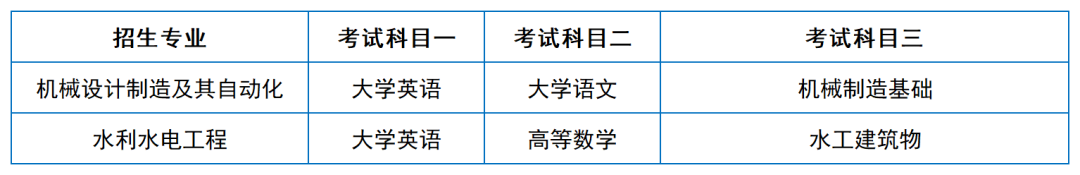 | 招生专业 | 考试科目一 | 考试科目二 | 考试科目三 |
|---|---|---|---|
| 机械设计制造及其自动化 | 大学英语 | 大学语文 | 机械制造基础 |
| 水利水电工程 | 大学英语 | 高等数学 | 水工建筑物 |